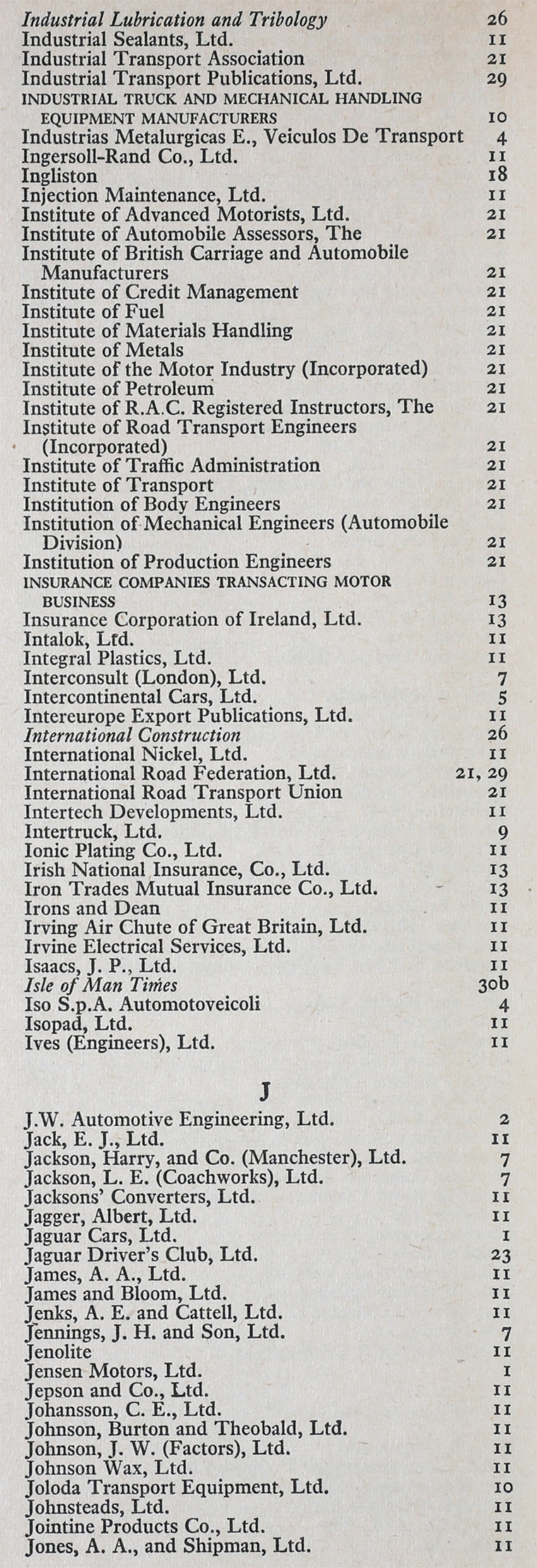 Industrial Lubrication and Tribology 26
Industrial Sealants, Ltd. 11
Industrial Transport Association 21
Industrial Transport Publications, Ltd. 29
INDUSTRIAL TRUCK AND MECHANICAL HANDLING EQUIPMENT MANUFACTURERS 10
Industrias Metalurgicas E., Veiculos De Transport 4
Ingersoll-Rand Co., Ltd. 11
Ingliston 18
Injection Maintenance, Ltd. 11
Institute of Advanced Motorists, Ltd. 21
Institute of Automobile Assessors, The 21
Institute of British Carriage and Automobile Manufacturers 21
Institute of Credit Management 21
Institute of Fuel 21
Institute of Materials Handling 21
Institute of Metals 21
Institute of the Motor Industry (Incorporated) 21
Institute of Petroleum 21
Institute of R.A.C. Registered Instructors, The 21
Institute of Road Transport Engineers (Incorporated) 21
Institute of Traffic Administration 21
Institute of Transport 21
Institution of Body Engineers 21
Institution of Mechanical Engineers (Automobile Division) 21
Institution of Production Engineers 21
INSURANCE COMPANIES TRANSACTING MOTOR BUSINESS 13
Insurance Corporation of Ireland, Ltd. 13
Intalok, Ltd. 11
Integral Plastics, Ltd. 11
Interconsult (London), Ltd. 7
Intercontinental Cars, Ltd. 5
Intereurope Export Publications, Ltd. 11
International Construction 26
International Nickel, Ltd. 11
International Road Federation, Ltd. 21, 29
International Road Transport Union 21
Intertech Developments, Ltd. 11
Intertruck, Ltd. 9
Ionic Plating Co., Ltd. 11
Irish National Insurance, Co., Ltd. 13
Iron Trades Mutual Insurance Co., Ltd. 13
Irons and Dean 11
Irving Air Chute of Great Britain, Ltd. 11
Irvine Electrical Services, Ltd. 11
Isaacs, J. P., Ltd. 11
Isle of Man Times 30b
Iso S.p.A. Automotoveicoli 4
Isopad, Ltd. 11
Ives (Engineers), Ltd. 11

J

J.W. Automotive Engineering, Ltd. 2
Jack, E. J., Ltd. 11
Jackson, Harry, and Co. (Manchester), Ltd. 7
Jackson, L. E. (Coachworks), Ltd. 7
Jacksons' Converters, Ltd. 11
Jagger, Albert, Ltd. 11
Jaguar Cars, Ltd. 1
Jaguar Driver's Club, Ltd. 23
James, A. A., Ltd. 11
James and Bloom, Ltd. 11
Jenks, A. E. and Cattell, Ltd. 11
Jennings, J. H. and Son, Ltd. 7
Jenolite 11
Jensen Motors, Ltd. 1
Jepson and Co., Ltd. 11
Johansson, C. E., Ltd. 11
Johnson, Burton and Theobald, Ltd. 11
Johnson, J. W. (Factors), Ltd. 11
Johnson Wax, Ltd. 11
Joloda Transport Equipment, Ltd. 10
Johnsteads, Ltd. 11
Jointine Products Co., Ltd. 11
Jones, A. A., and Shipman, Ltd. 11